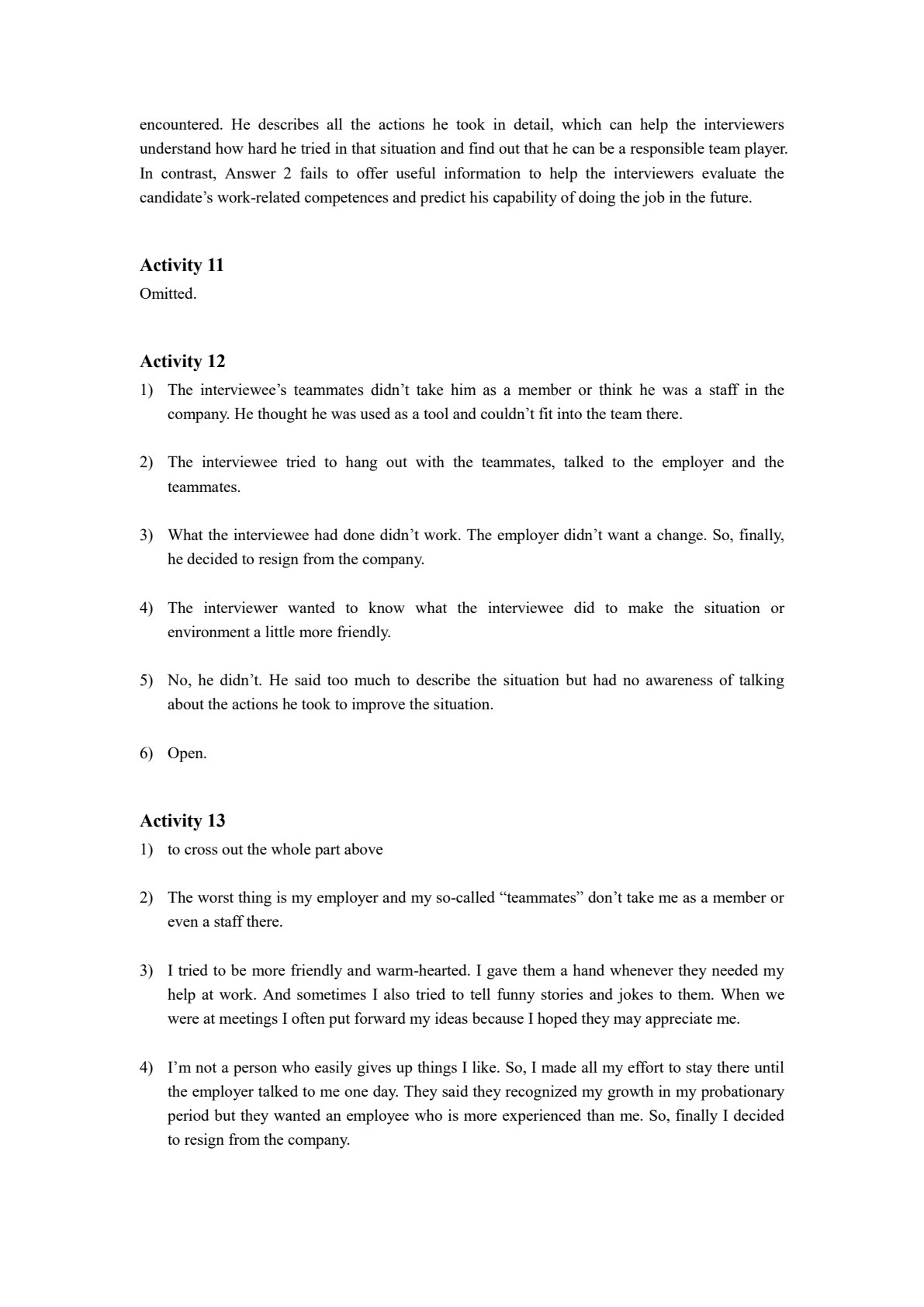 encountered. He describes all the actions he took in detail, which can help the interviewers understand how hard he tried in that situation and find out that he can be a responsible team player. In contrast, Answer 2 fails to offer useful information to help the interviewers evaluate the candidate's work-related competences and predict his capability of doing the job in the future.

Activity 11
Omitted.

Activity 12
1) The interviewee's teammates didn't take him as a member or think he was a staff in the company. He thought he was used as a tool and couldn't fit into the team there.

2) The interviewee tried to hang out with the teammates, talked to the employer and the teammates.

3) What the interviewee had done didn't work. The employer didn't want a change. So, finally, he decided to resign from the company.

4) The interviewer wanted to know what the interviewee did to make the situation or environment a little more friendly.

5) No, he didn't. He said too much to describe the situation but had no awareness of talking about the actions he took to improve the situation.

6) Open.

Activity 13
1) to cross out the whole part above

2) The worst thing is my employer and my so-called "teammates" don't take me as a member or even a staff there.

3) I tried to be more friendly and warm-hearted. I gave them a hand whenever they needed my help at work. And sometimes I also tried to tell funny stories and jokes to them. When we were at meetings I often put forward my ideas because I hoped they may appreciate me.

4) I'm not a person who easily gives up things I like. So, I made all my effort to stay there until the employer talked to me one day. They said they recognized my growth in my probationary period but they wanted an employee who is more experienced than me. So, finally I decided to resign from the company.